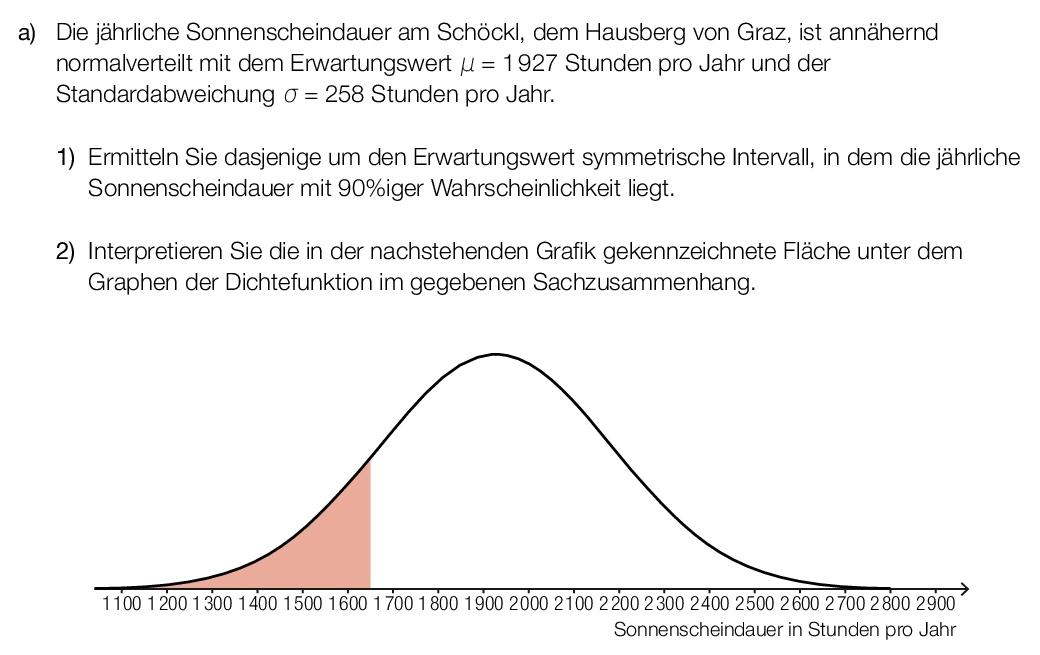 a) Die jährliche Sonnenscheindauer am Schöckl, dem Hausberg von Graz, ist annähernd normalverteilt mit dem Erwartungswert $\mu = 1927$ Stunden pro Jahr und der Standardabweichung $\sigma = 258$ Stunden pro Jahr.

1) Ermitteln Sie dasjenige um den Erwartungswert symmetrische Intervall, in dem die jährliche Sonnenscheindauer mit 90%iger Wahrscheinlichkeit liegt.

2) Interpretieren Sie die in der nachstehenden Grafik gekennzeichnete Fläche unter dem Graphen der Dichtefunktion im gegebenen Sachzusammenhang.

1100 1200 1300 1400 1500 1600 1700 1800 1900 2000 2100 2200 2300 2400 2500 2600 2700 2800 2900
Sonnenscheindauer in Stunden pro Jahr